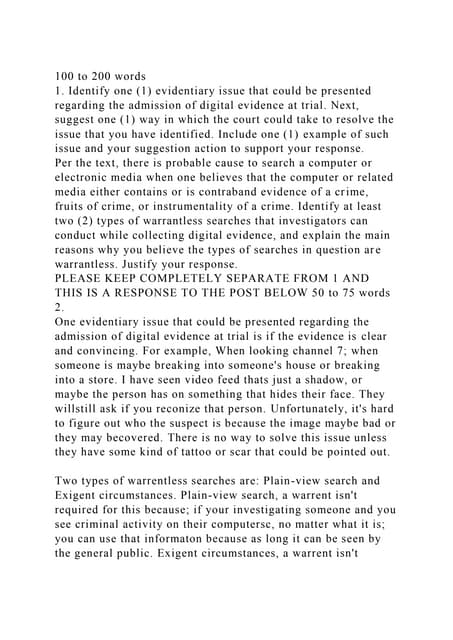 100 to 200 words

1. Identify one (1) evidentiary issue that could be presented regarding the admission of digital evidence at trial. Next, suggest one (1) way in which the court could take to resolve the issue that you have identified. Include one (1) example of such issue and your suggestion action to support your response.

Per the text, there is probable cause to search a computer or electronic media when one believes that the computer or related media either contains or is contraband evidence of a crime, fruits of crime, or instrumentality of a crime. Identify at least two (2) types of warrantless searches that investigators can conduct while collecting digital evidence, and explain the main reasons why you believe the types of searches in question are warrantless. Justify your response.

PLEASE KEEP COMPLETELY SEPARATE FROM 1 AND THIS IS A RESPONSE TO THE POST BELOW 50 to 75 words

2.

One evidentiary issue that could be presented regarding the admission of digital evidence at trial is if the evidence is clear and convincing. For example, When looking channel 7; when someone is maybe breaking into someone's house or breaking into a store. I have seen video feed thats just a shadow, or maybe the person has on something that hides their face. They willstill ask if you reconize that person. Unfortunately, it's hard to figure out who the suspect is because the image maybe bad or they may becovered. There is no way to solve this issue unless they have some kind of tattoo or scar that could be pointed out.

Two types of warrentless searches are: Plain-view search and Exigent circumstances. Plain-view search, a warrent isn't required for this because; if your investigating someone and you see criminal activity on their computersc, no matter what it is; you can use that informaton because as long it can be seen by the general public. Exigent circumstances, a warrent isn't